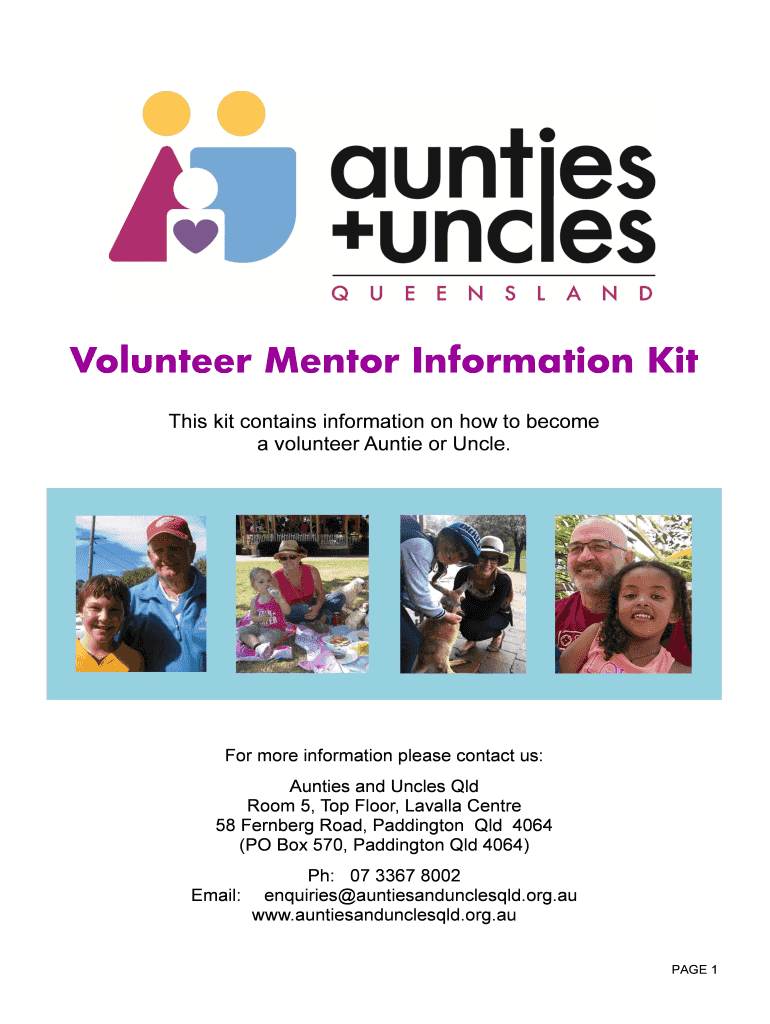 aunties
+uncles
QUEENSLAND

Volunteer Mentor Information Kit

This kit contains information on how to become a volunteer Auntie or Uncle.

For more information please contact us:

Aunties and Uncles Qld
Room 5, Top Floor, Lavalla Centre
58 Fernberg Road, Paddington Qld 4064
(PO Box 570, Paddington Qld 4064)

Ph: 07 3367 8002
Email: enquiries@auntiesandunclesqld.org.au
www.auntiesandunclesqld.org.au

PAGE 1